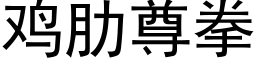 鸡肋尊拳